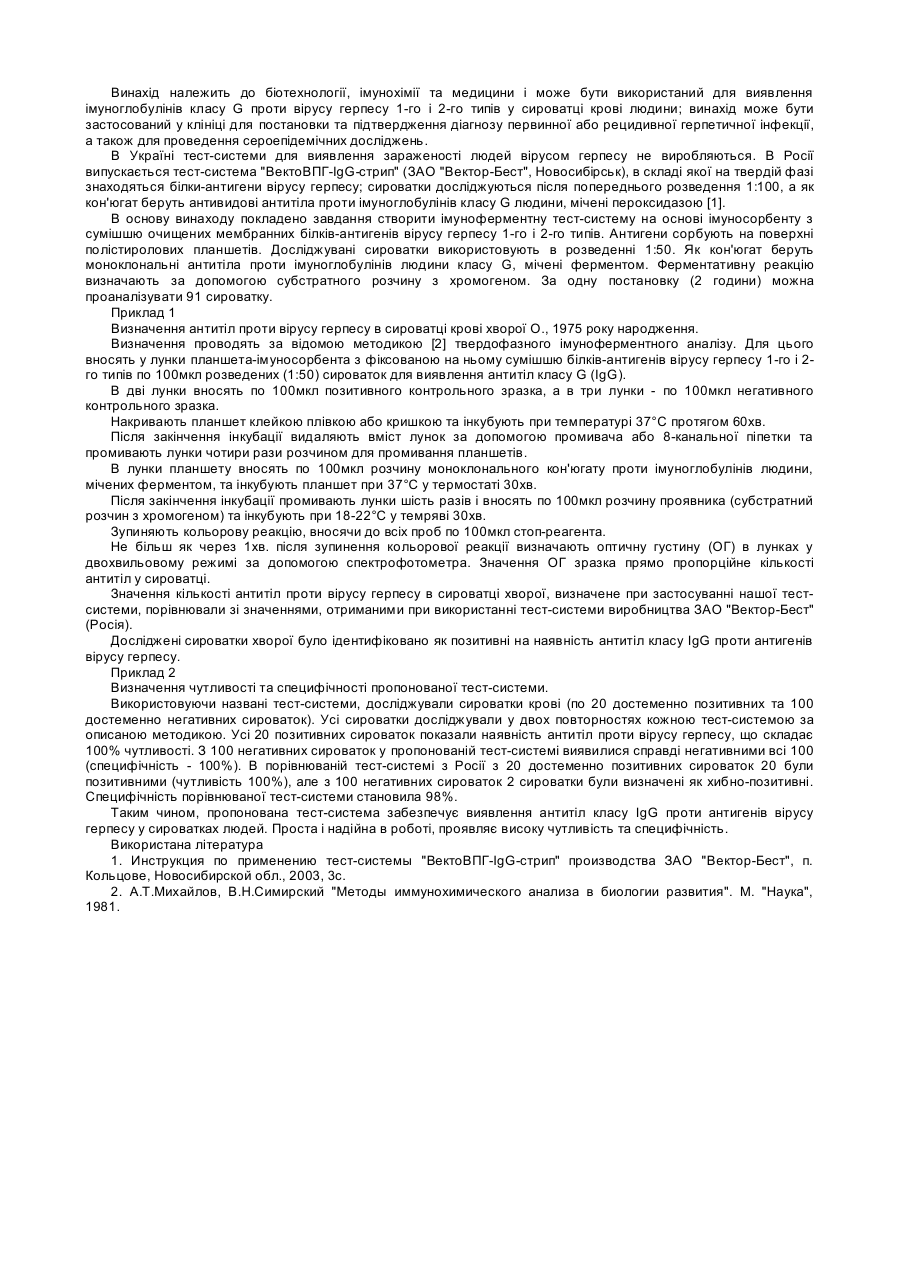 Винахід належить до біотехнології, імунохімії та медицини і може бути використаний для виявлення імуноглобулінів класу G проти вірусу герпесу 1-го і 2-го типів у сироватці крові людини; винахід може бути застосований у клініці для постановки та підтвердження діагнозу первинної або рецидивної герпетичної інфекції, а також для проведення сероепідемічних досліджень.

В Україні тест-системи для виявлення зараженості людей вірусом герпесу не виробляються. В Росії випускається тест-система "ВектоВПГ-IgG-стрип" (ЗАО "Вектор-Бест", Новосибірськ), в складі якої на твердій фазі знаходяться білки-антигени вірусу герпесу; сироватки досліджуються після попереднього розведення 1:100, а як кон'югат беруть антивидові антитіла проти імуноглобулінів класу G людини, мічені пероксидазою [1].

В основу винаходу покладено завдання створити імуноферментну тест-систему на основі імуносорбенту з сумішшю очищених мембранних білків-антигенів вірусу герпесу 1-го і 2-го типів. Антигени сорбують на поверхні полістиролових планшетів. Досліджувані сироватки використовують в розведенні 1:50. Як кон'югат беруть моноклональні антитіла проти імуноглобулінів людини класу G, мічені ферментом. Ферментативну реакцію визначають за допомогою субстратного розчину з хромогеном. За одну постановку (2 години) можна проаналізувати 91 сироватку.

Приклад 1

Визначення антитіл проти вірусу герпесу в сироватці крові хворої О., 1975 року народження.

Визначення проводять за відомою методикою [2] твердофазного імуноферментного аналізу. Для цього вносять у лунки планшета-імуносорбента з фіксованою на ньому сумішшю білків-антигенів вірусу герпесу 1-го і 2-го типів по 100мкл розведених (1:50) сироваток для виявлення антитіл класу G (IgG).

В дві лунки вносять по 100мкл позитивного контрольного зразка, а в три лунки - по 100мкл негативного контрольного зразка.

Накривають планшет клейкою плівкою або кришкою та інкубують при температурі 37°С протягом 60хв.

Після закінчення інкубації видаляють вміст лунок за допомогою промивача або 8-канальної піпетки та промивають лунки чотири рази розчином для промивання планшетів.

В лунки планшету вносять по 100мкл розчину моноклонального кон'югату проти імуноглобулінів людини, мічених ферментом, та інкубують планшет при 37°С у термостаті 30хв.

Після закінчення інкубації промивають лунки шість разів і вносять по 100мкл розчину проявника (субстратний розчин з хромогеном) та інкубують при 18-22°С у темряві 30хв.

Зупиняють кольорову реакцію, вносячи до всіх проб по 100мкл стоп-реагента.

Не більш як через 1хв. після зупинення кольорової реакції визначають оптичну густину (ОГ) в лунках у двохвильовому режимі за допомогою спектрофотометра. Значення ОГ зразка прямо пропорційне кількості антитіл у сироватці.

Значення кількості антитіл проти вірусу герпесу в сироватці хворої, визначене при застосуванні нашої тест-системи, порівнювали зі значеннями, отриманими при використанні тест-системи виробництва ЗАО "Вектор-Бест" (Росія).

Досліджені сироватки хворої було ідентифіковано як позитивні на наявність антитіл класу IgG проти антигенів вірусу герпесу.

Приклад 2

Визначення чутливості та специфічності пропонованої тест-системи.

Використовуючи названі тест-системи, досліджували сироватки крові (по 20 достеменно позитивних та 100 достеменно негативних сироваток). Усі сироватки досліджували у двох повторностях кожною тест-системою за описаною методикою. Усі 20 позитивних сироваток показали наявність антитіл проти вірусу герпесу, що складає 100% чутливості. З 100 негативних сироваток у пропонованій тест-системі виявилися справді негативними всі 100 (специфічність - 100%). В порівнюваній тест-системі з Росії з 20 достеменно позитивних сироваток 20 були позитивними (чутливість 100%), але з 100 негативних сироваток 2 сироватки були визначені як хибно-позитивні. Специфічність порівнюваної тест-системи становила 98%.

Таким чином, пропонована тест-система забезпечує виявлення антитіл класу IgG проти антигенів вірусу герпесу у сироватках людей. Проста і надійна в роботі, проявляє високу чутливість та специфічність.

Використана література

1. Инструкция по применению тест-системы "ВектоВПГ-IgG-стрип" производства ЗАО "Вектор-Бест", п. Кольцове, Новосибирской обл., 2003, 3с.

2. А.Т.Михайлов, В.Н.Симирский "Методы иммунохимического анализа в биологии развития". М. "Наука", 1981.